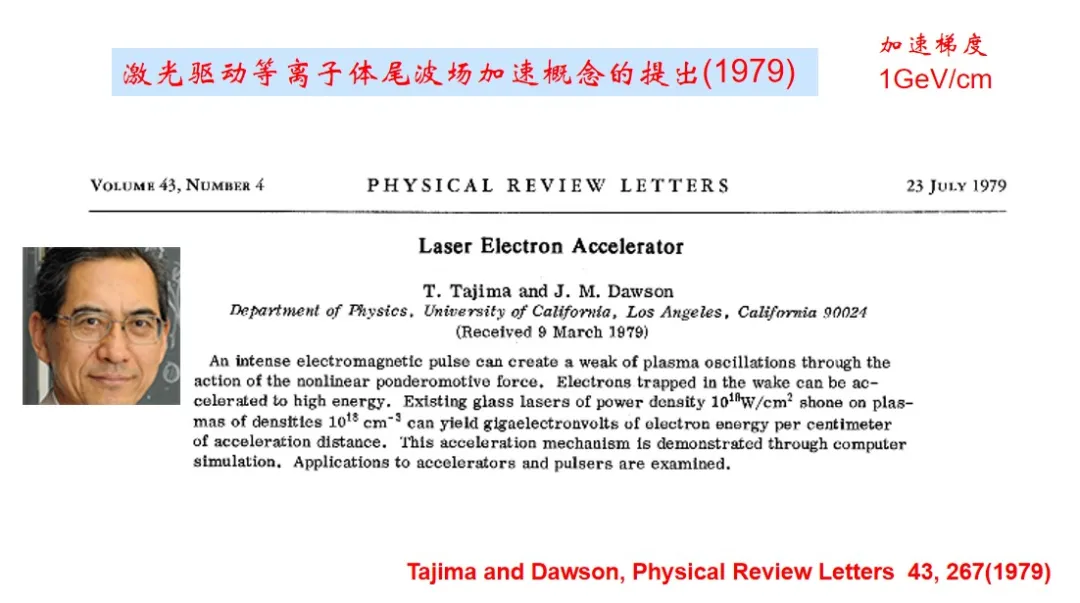 激光驱动等离子体尾波场加速概念的提出(1979)

加速梯度
1GeV/cm

VOLUME 43, NUMBER 4 PHYSICAL REVIEW LETTERS 23 JULY 1979

Laser Electron Accelerator

T. Tajima and J. M. Dawson
Department of Physics, University of California, Los Angeles, California 90024
(Received 9 March 1979)

An intense electromagnetic pulse can create a weak of plasma oscillations through the action of the nonlinear ponderomotive force. Electrons trapped in the wake can be accelerated to high energy. Existing glass lasers of power density $10^{18}$W/cm$^2$ shone on plasmas of densities $10^{18}$ cm$^{-3}$ can yield gigaelectronvolts of electron energy per centimeter of acceleration distance. This acceleration mechanism is demonstrated through computer simulation. Applications to accelerators and pulsers are examined.

Tajima and Dawson, Physical Review Letters 43, 267(1979)